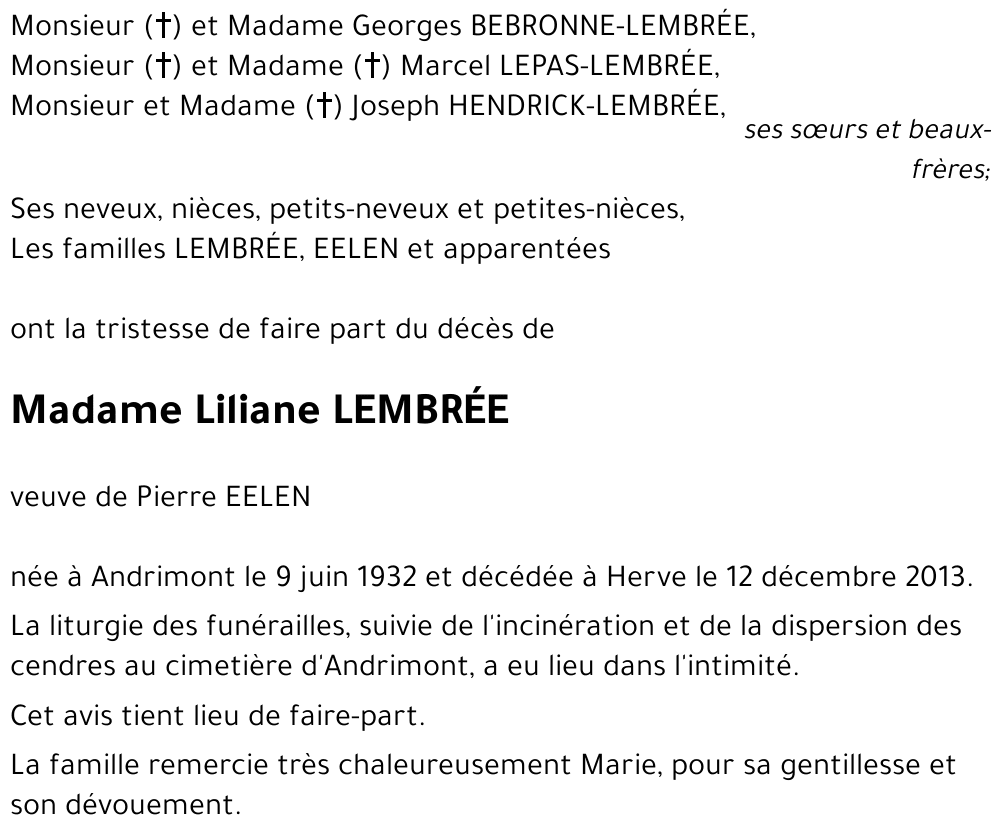 Monsieur (†) et Madame Georges BEBRONNE-LEMBRÉE,
Monsieur (†) et Madame (†) Marcel LEPAS-LEMBRÉE,
Monsieur et Madame (†) Joseph HENDRICK-LEMBRÉE,
ses sœurs et beaux-frères;

Ses neveux, nièces, petits-neveux et petites-nièces,
Les familles LEMBRÉE, EELEN et apparentées

ont la tristesse de faire part du décès de

Madame Liliane LEMBRÉE

veuve de Pierre EELEN

née à Andrimont le 9 juin 1932 et décédée à Herve le 12 décembre 2013.

La liturgie des funérailles, suivie de l'incinération et de la dispersion des cendres au cimetière d'Andrimont, a eu lieu dans l'intimité.

Cet avis tient lieu de faire-part.

La famille remercie très chaleureusement Marie, pour sa gentillesse et son dévouement.